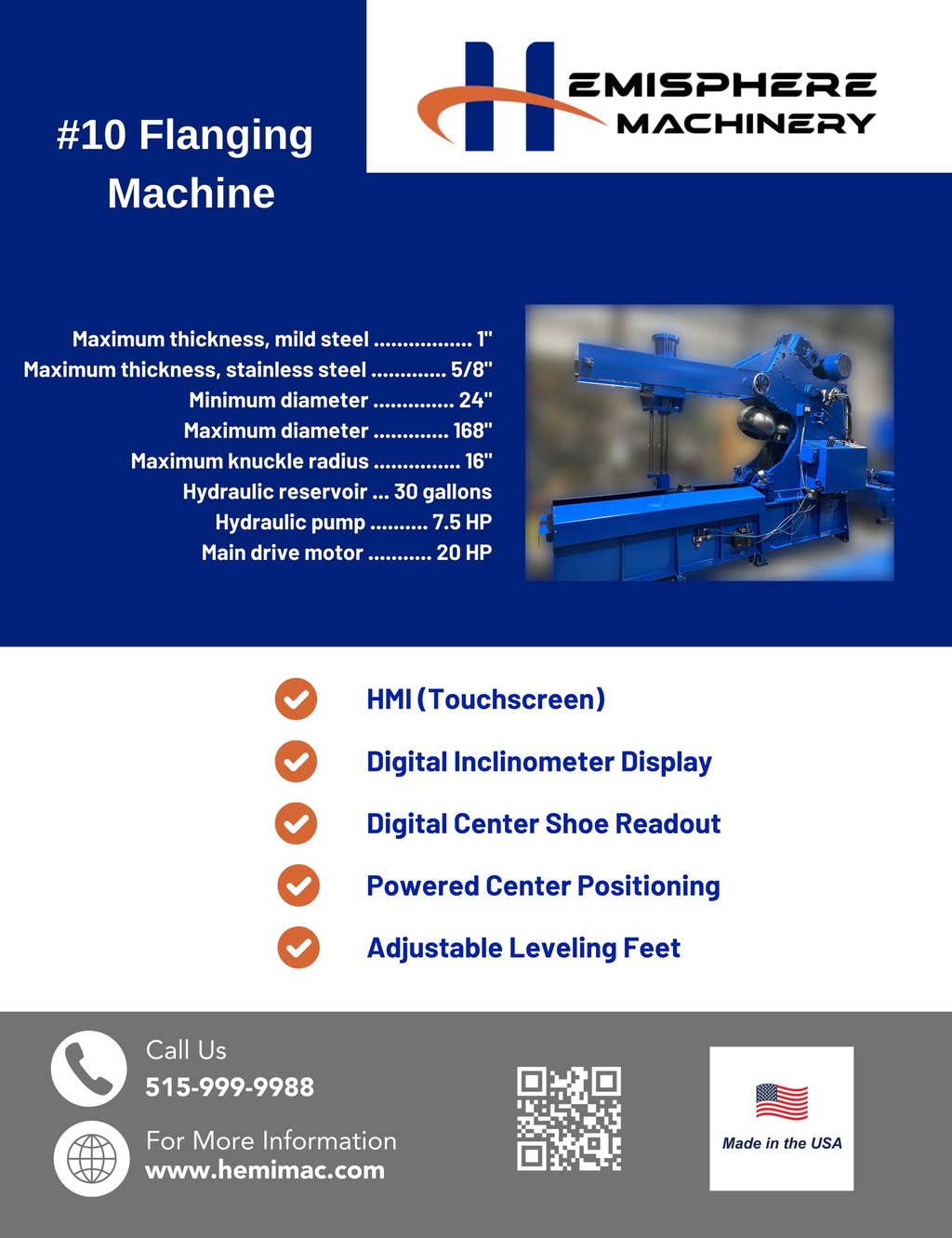 #10 Flanging Machine

HEMISPHERE MACHINERY

Maximum thickness, mild steel ................. 1"
Maximum thickness, stainless steel ............. 5/8"
Minimum diameter .............. 24"
Maximum diameter ............. 168"
Maximum knuckle radius ............... 16"
Hydraulic reservoir ... 30 gallons
Hydraulic pump .......... 7.5 HP
Main drive motor ........... 20 HP

HMI (Touchscreen)

Digital Inclinometer Display

Digital Center Shoe Readout

Powered Center Positioning

Adjustable Leveling Feet

Call Us
515-999-9988

For More Information
www.hemimac.com

Made in the USA